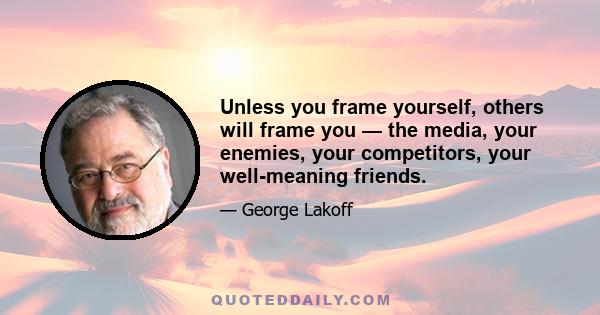 Unless you frame yourself, others will frame you — the media, your enemies, your competitors, your well-meaning friends.

— George Lakoff

QUOTEDDAILY.COM